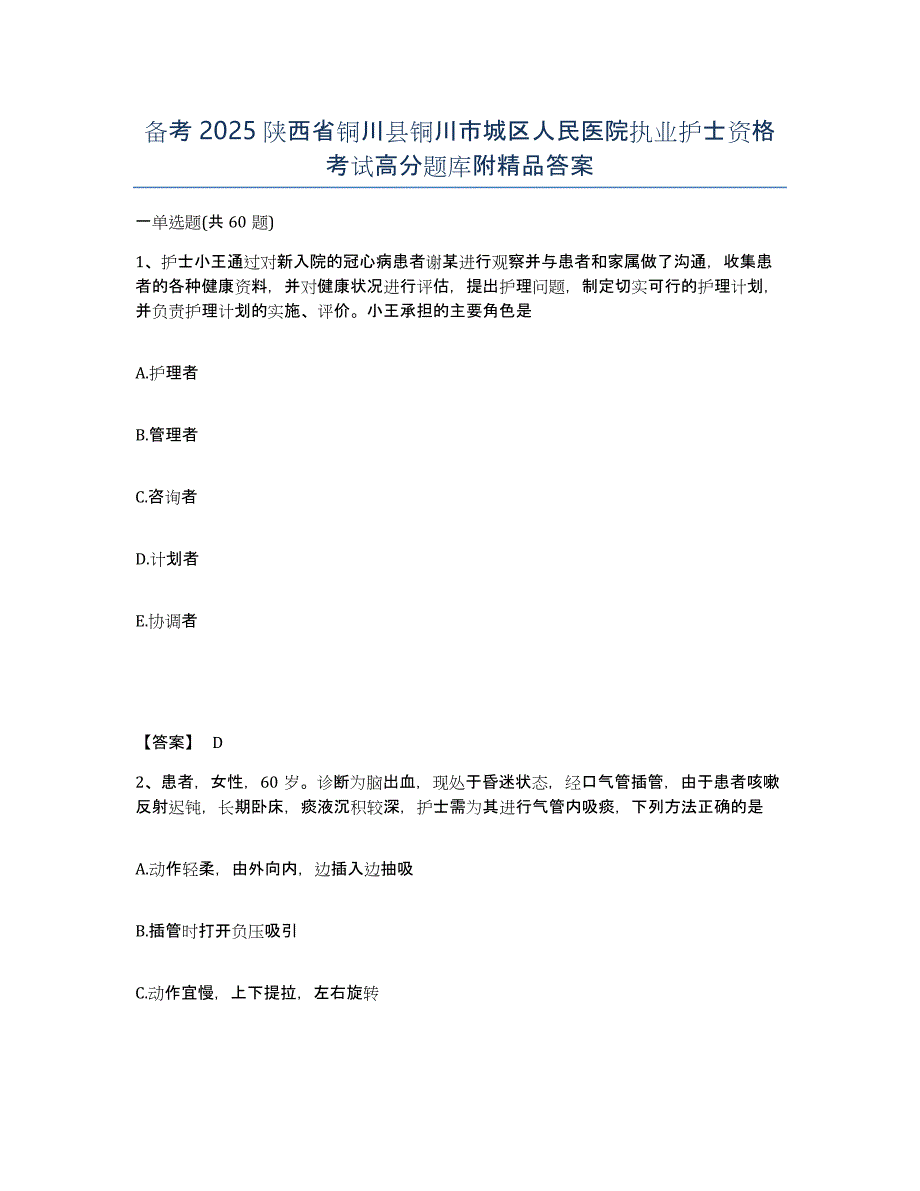 备考 2025 陕西省铜川县铜川市城区人民医院执业护士资格考试高分题库附精品答案

一单选题(共 60 题)

1、护士小王通过对新入院的冠心病患者谢某进行观察并与患者和家属做了沟通，收集患者的各种健康资料，并对健康状况进行评估，提出护理问题，制定切实可行的护理计划，并负责护理计划的实施、评价。小王承担的主要角色是

A.护理者

B.管理者

C.咨询者

D.计划者

E.协调者

【答案】 D

2、患者，女性，60 岁。诊断为脑出血，现处于昏迷状态，经口气管插管，由于患者咳嗽反射迟钝，长期卧床，痰液沉积较深，护士需为其进行气管内吸痰，下列方法正确的是

A.动作轻柔，由外向内，边插入边抽吸

B.插管时打开负压吸引

C.动作宜慢，上下提拉，左右旋转